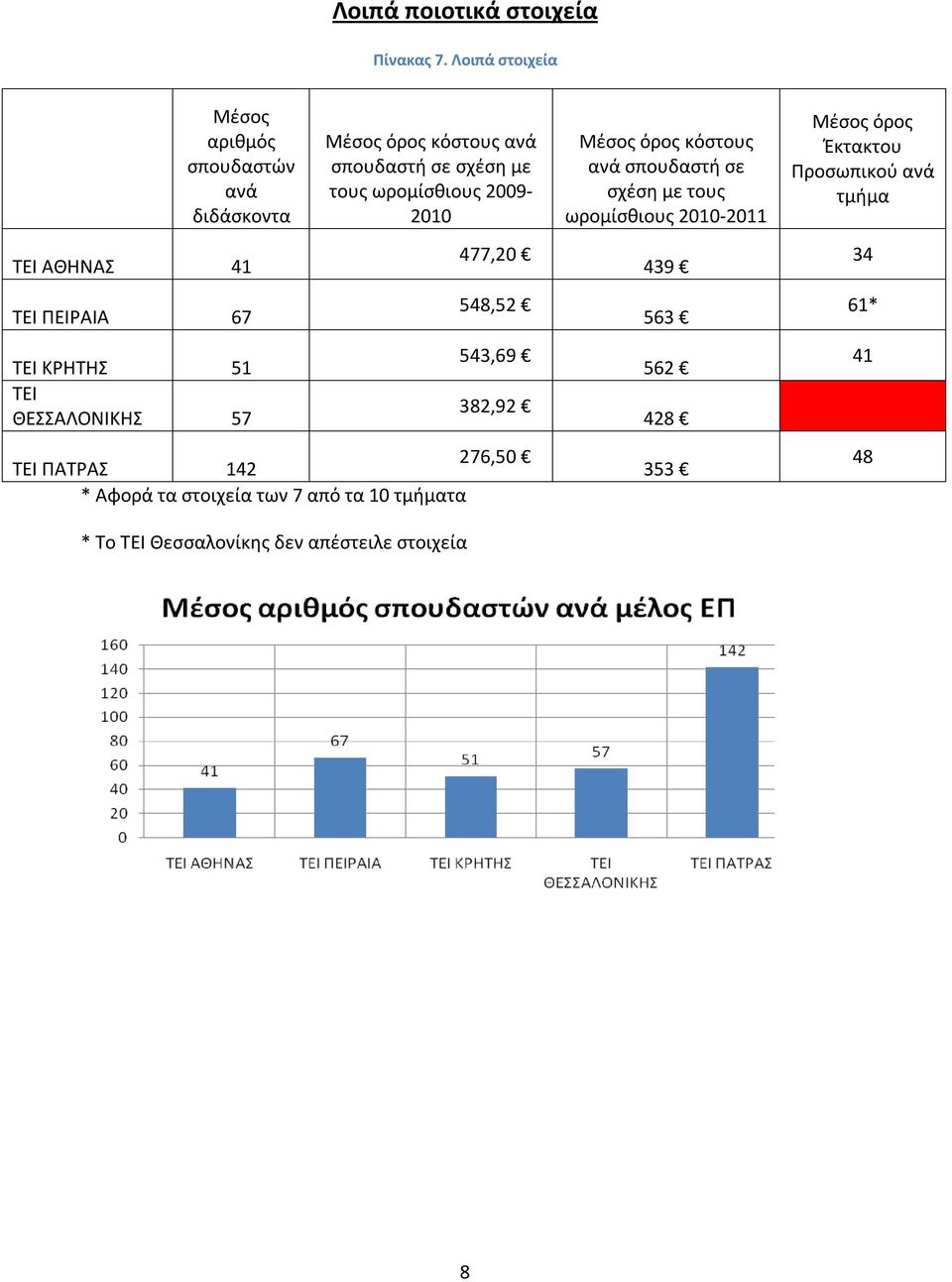 Λοιπά ποιοτικά στοιχεία

Πίνακας 7. Λοιπά στοιχεία

| | Μέσος αριθμός σπουδαστών ανά διδάσκοντα | Μέσος όρος κόστους ανά σπουδαστή σε σχέση με τους ωρομίσθιους 2009-2010 | Μέσος όρος κόστους ανά σπουδαστή σε σχέση με τους ωρομίσθιους 2010-2011 | Μέσος όρος Έκτακτου Προσωπικού ανά τμήμα |
|---|---|---|---|---|
| ΤΕΙ ΑΘΗΝΑΣ | 41 | 477,20 € | 439 € | 34 |
| ΤΕΙ ΠΕΙΡΑΙΑ | 67 | 548,52 € | 563 € | 61* |
| ΤΕΙ ΚΡΗΤΗΣ | 51 | 543,69 € | 562 € | 41 |
| ΤΕΙ ΘΕΣΣΑΛΟΝΙΚΗΣ | 57 | 382,92 € | 428 € | |
| ΤΕΙ ΠΑΤΡΑΣ | 142 | 276,50 € | 353 € | 48 |

* Αφορά τα στοιχεία των 7 από τα 10 τμήματα

* Το ΤΕΙ Θεσσαλονίκης δεν απέστειλε στοιχεία

Μέσος αριθμός σπουδαστών ανά μέλος ΕΠ

160
140
120
100
80
60
40
20
0

41 67 51 57 142

ΤΕΙ ΑΘΗΝΑΣ ΤΕΙ ΠΕΙΡΑΙΑ ΤΕΙ ΚΡΗΤΗΣ ΤΕΙ ΘΕΣΣΑΛΟΝΙΚΗΣ ΤΕΙ ΠΑΤΡΑΣ

8